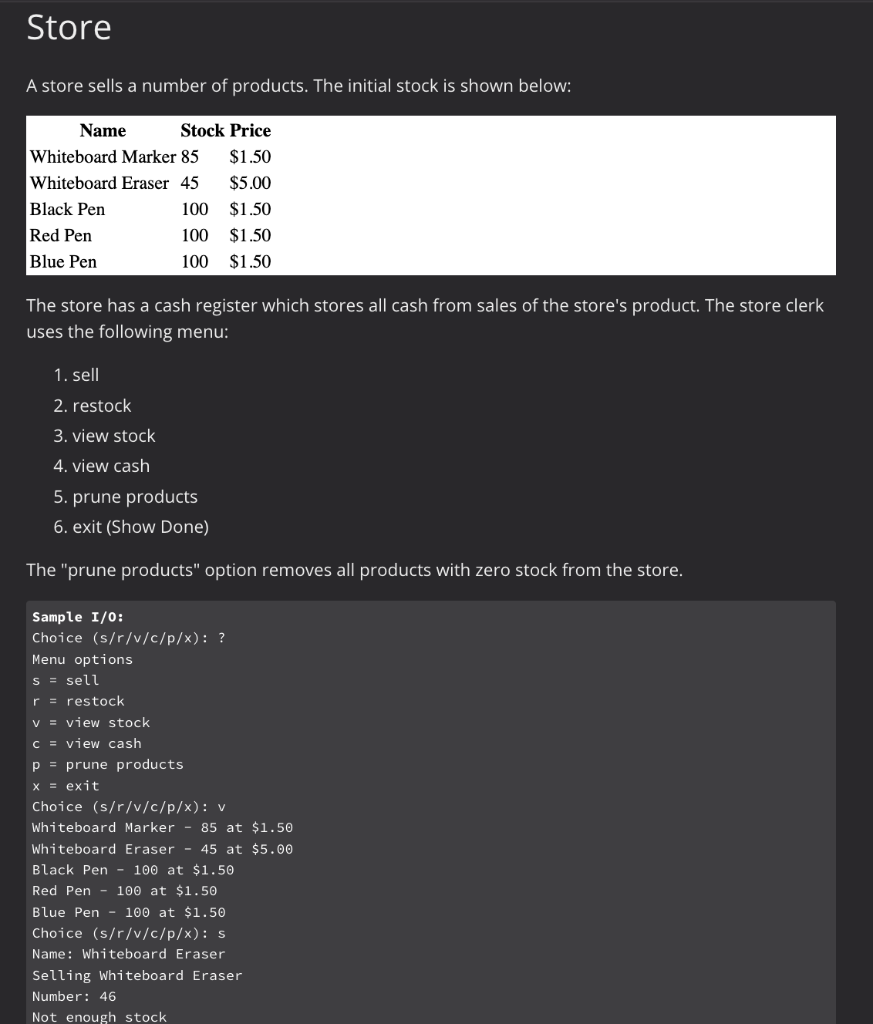 Store

A store sells a number of products. The initial stock is shown below:

| Name | Stock | Price |
|---|---|---|
| Whiteboard Marker | 85 | \$1.50 |
| Whiteboard Eraser | 45 | \$5.00 |
| Black Pen | 100 | \$1.50 |
| Red Pen | 100 | \$1.50 |
| Blue Pen | 100 | \$1.50 |

The store has a cash register which stores all cash from sales of the store's product. The store clerk uses the following menu:

1. sell
2. restock
3. view stock
4. view cash
5. prune products
6. exit (Show Done)

The "prune products" option removes all products with zero stock from the store.

Sample I/O:
Choice (s/r/v/c/p/x): ?
Menu options
s = sell
r = restock
v = view stock
c = view cash
p = prune products
x = exit
Choice (s/r/v/c/p/x): v
Whiteboard Marker - 85 at \$1.50
Whiteboard Eraser - 45 at \$5.00
Black Pen - 100 at \$1.50
Red Pen - 100 at \$1.50
Blue Pen - 100 at \$1.50
Choice (s/r/v/c/p/x): s
Name: Whiteboard Eraser
Selling Whiteboard Eraser
Number: 46
Not enough stock